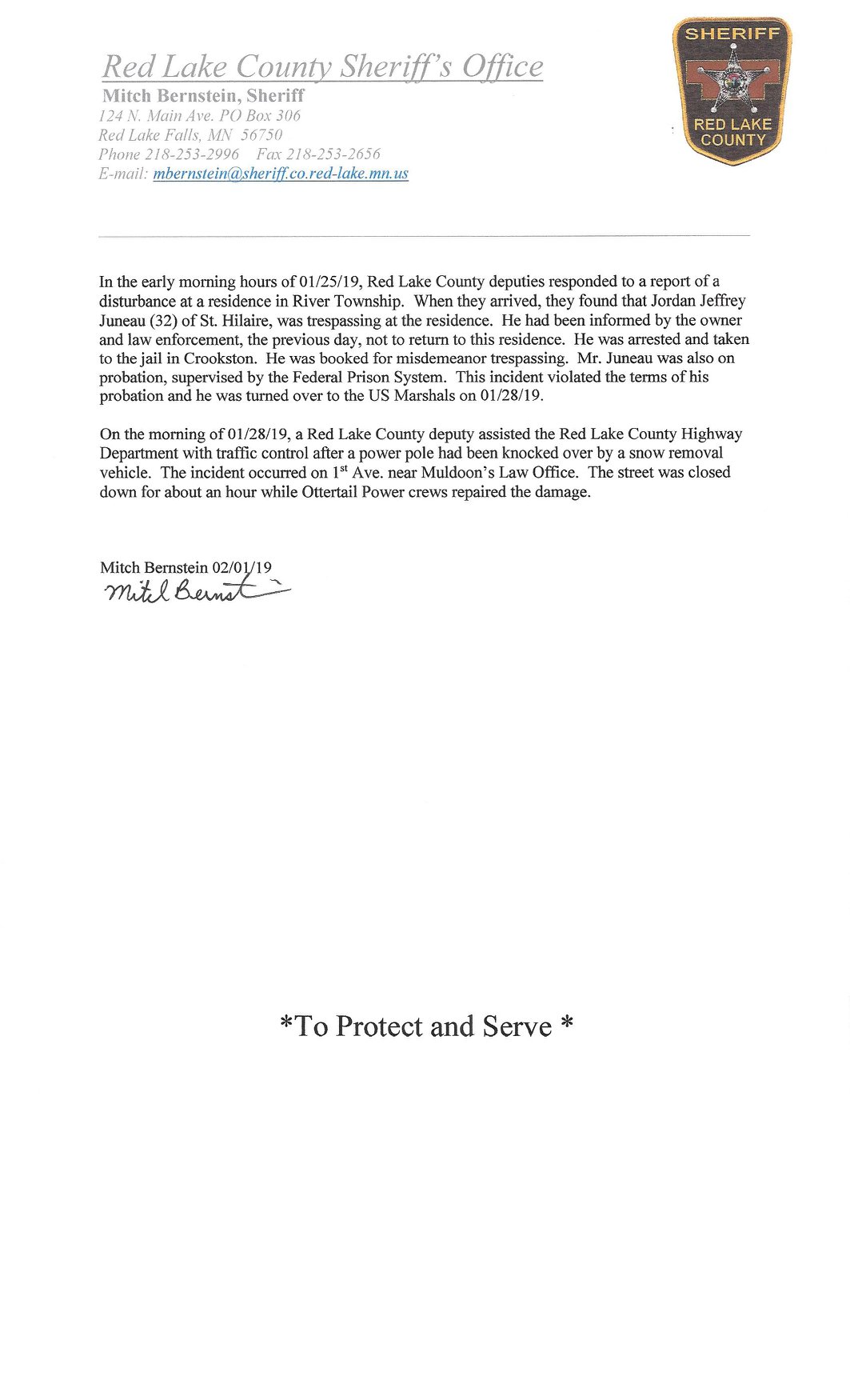 Red Lake County Sheriff's Office
Mitch Bernstein, Sheriff
124 N. Main Ave. PO Box 306
Red Lake Falls, MN 56750
Phone 218-253-2996 Fax 218-253-2656
E-mail: mbernstein@sheriff.co.red-lake.mn.us

SHERIFF
RED LAKE COUNTY

In the early morning hours of 01/25/19, Red Lake County deputies responded to a report of a disturbance at a residence in River Township. When they arrived, they found that Jordan Jeffrey Juneau (32) of St. Hilaire, was trespassing at the residence. He had been informed by the owner and law enforcement, the previous day, not to return to this residence. He was arrested and taken to the jail in Crookston. He was booked for misdemeanor trespassing. Mr. Juneau was also on probation, supervised by the Federal Prison System. This incident violated the terms of his probation and he was turned over to the US Marshals on 01/28/19.

On the morning of 01/28/19, a Red Lake County deputy assisted the Red Lake County Highway Department with traffic control after a power pole had been knocked over by a snow removal vehicle. The incident occurred on 1$^{st}$ Ave. near Muldoon's Law Office. The street was closed down for about an hour while Ottertail Power crews repaired the damage.

Mitch Bernstein 02/01/19
Mitch Bernstein

*To Protect and Serve *